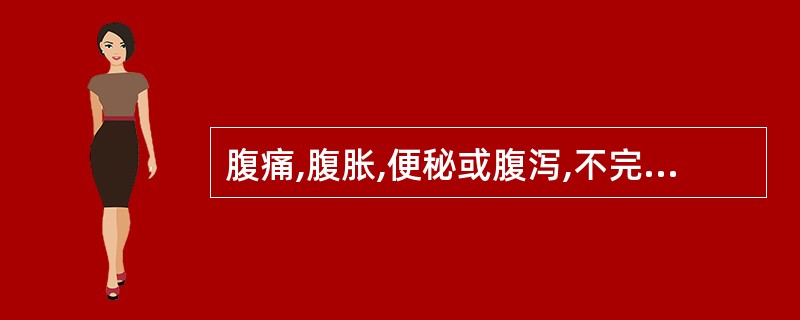 腹痛,腹胀,便秘或腹泻,不完...